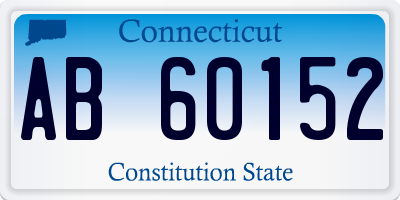 Connecticut

AB 60152

Constitution State